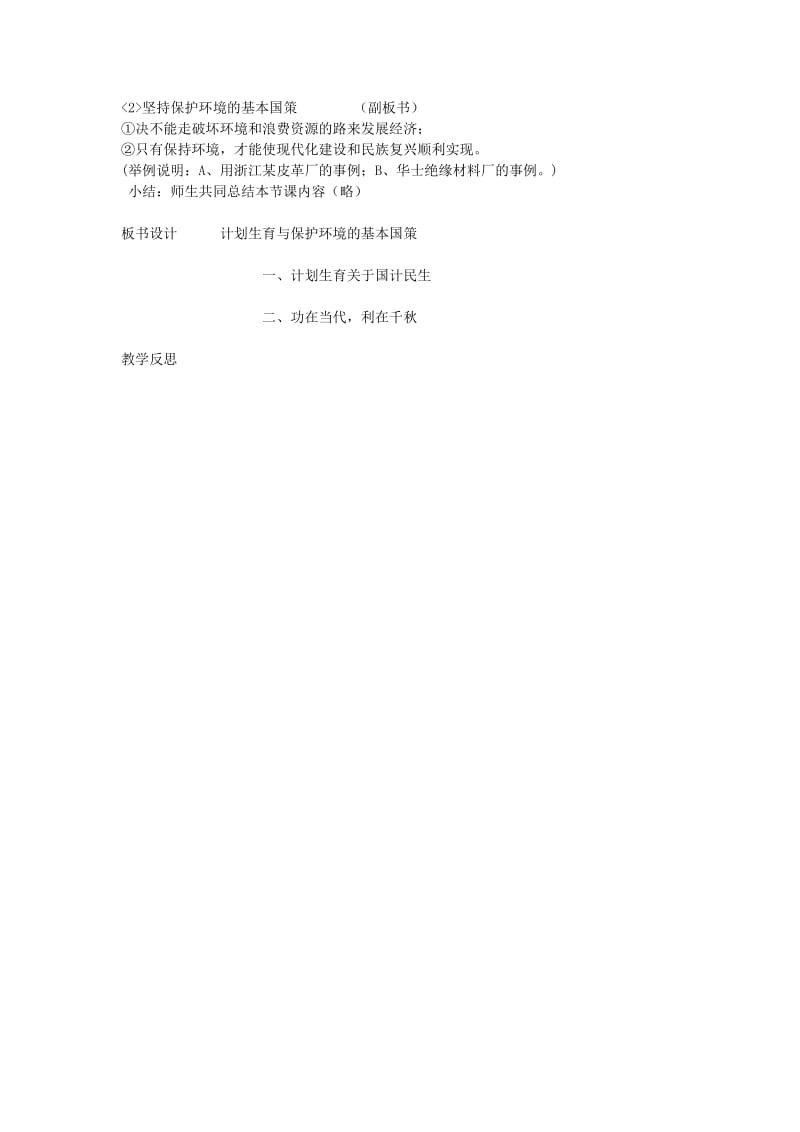 <2>坚持保护环境的基本国策　　　　（副板书）
①决不能走破坏环境和浪费资源的路来发展经济；
②只有保持环境，才能使现代化建设和民族复兴顺利实现。
(举例说明：A、用浙江某皮革厂的事例；B、华士绝缘材料厂的事例。)
小结：师生共同总结本节课内容（略）

板书设计　　　计划生育与保护环境的基本国策

一、计划生育关于国计民生

二、功在当代，利在千秋

教学反思